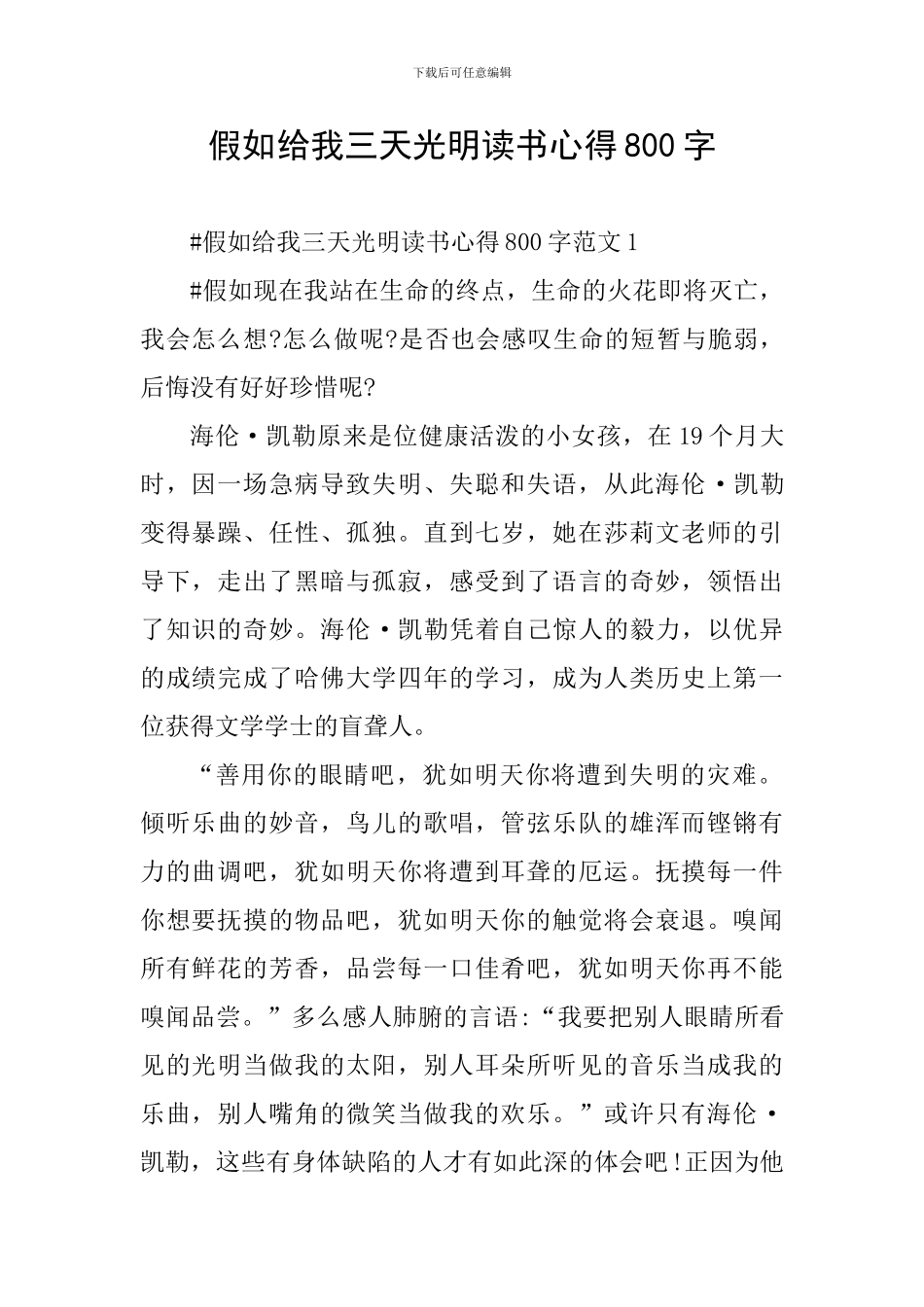 下载后可任意编辑

假如给我三天光明读书心得800字

#假如给我三天光明读书心得800字范文1

#假如现在我站在生命的终点，生命的火花即将灭亡，我会怎么想?怎么做呢?是否也会感叹生命的短暂与脆弱，后悔没有好好珍惜呢?

海伦·凯勒原来是位健康活泼的小女孩，在19个月大时，因一场急病导致失明、失聪和失语，从此海伦·凯勒变得暴躁、任性、孤独。直到七岁，她在莎莉文老师的引导下，走出了黑暗与孤寂，感受到了语言的奇妙，领悟出了知识的奇妙。海伦·凯勒凭着自己惊人的毅力，以优异的成绩完成了哈佛大学四年的学习，成为人类历史上第一位获得文学学士的盲聋人。

“善用你的眼睛吧，犹如明天你将遭到失明的灾难。倾听乐曲的妙音，鸟儿的歌唱，管弦乐队的雄浑而铿锵有力的曲调吧，犹如明天你将遭到耳聋的厄运。抚摸每一件你想要抚摸的物品吧，犹如明天你的触觉将会衰退。嗅闻所有鲜花的芳香，品尝每一口佳肴吧，犹如明天你再不能嗅闻品尝。”多么感人肺腑的言语:“我要把别人眼睛所看见的光明当做我的太阳，别人耳朵所听见的音乐当成我的乐曲，别人嘴角的微笑当做我的欢乐。”或许只有海伦·凯勒，这些有身体缺陷的人才有如此深的体会吧!正因为他